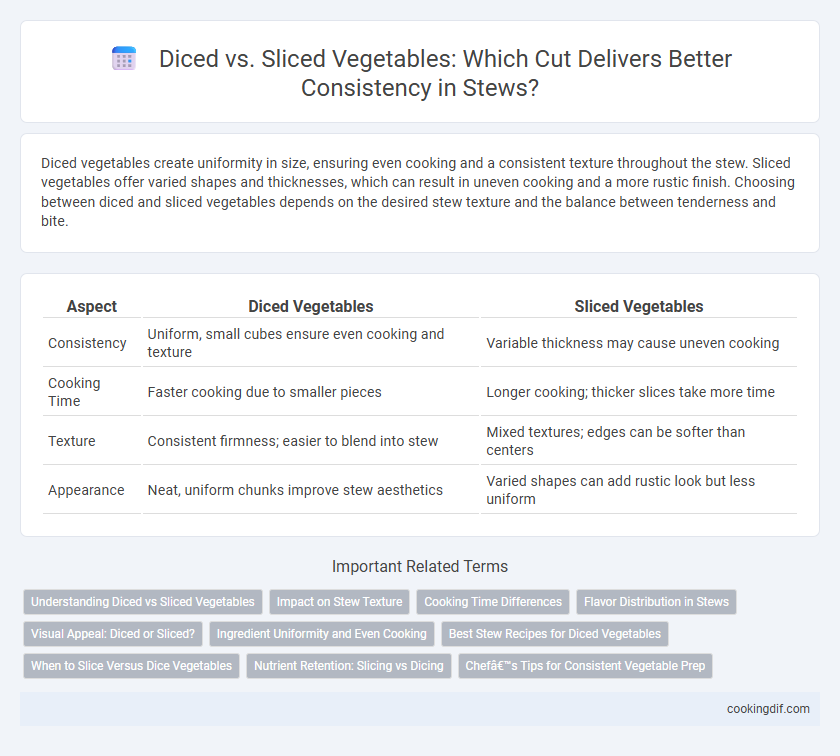 Diced vs. Sliced Vegetables: Which Cut Delivers Better Consistency in Stews?

Diced vegetables create uniformity in size, ensuring even cooking and a consistent texture throughout the stew. Sliced vegetables offer varied shapes and thicknesses, which can result in uneven cooking and a more rustic finish. Choosing between diced and sliced vegetables depends on the desired stew texture and the balance between tenderness and bite.

| Aspect | Diced Vegetables | Sliced Vegetables |
|---|---|---|
| Consistency | Uniform, small cubes ensure even cooking and texture | Variable thickness may cause uneven cooking |
| Cooking Time | Faster cooking due to smaller pieces | Longer cooking; thicker slices take more time |
| Texture | Consistent firmness; easier to blend into stew | Mixed textures; edges can be softer than centers |
| Appearance | Neat, uniform chunks improve stew aesthetics | Varied shapes can add rustic look but less uniform |

Important Related Terms

Understanding Diced vs Sliced Vegetables
Impact on Stew Texture
Cooking Time Differences
Flavor Distribution in Stews
Visual Appeal: Diced or Sliced?
Ingredient Uniformity and Even Cooking
Best Stew Recipes for Diced Vegetables
When to Slice Versus Dice Vegetables
Nutrient Retention: Slicing vs Dicing
Chefâ€™s Tips for Consistent Vegetable Prep

cookingdif.com